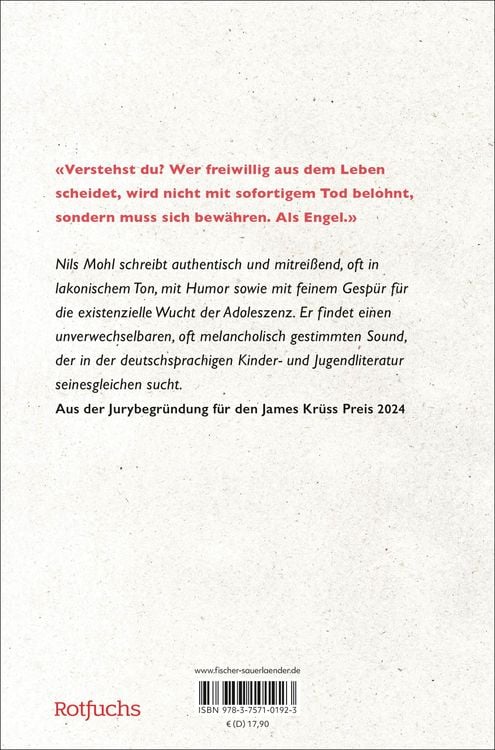 «Verstehst du? Wer freiwillig aus dem Leben scheidet, wird nicht mit sofortigem Tod belohnt, sondern muss sich bewähren. Als Engel.»

Nils Mohl schreibt authentisch und mitreißend, oft in lakonischem Ton, mit Humor sowie mit feinem Gespür für die existenzielle Wucht der Adoleszenz. Er findet einen unverwechselbaren, oft melancholisch gestimmten Sound, der in der deutschsprachigen Kinder- und Jugendliteratur seinesgleichen sucht.

Aus der Jurybegründung für den James Krüss Preis 2024

www.fischer-sauerlaender.de

Rotfuchs

ISBN 978-3-7571-0192-3

€ (D) 17,90